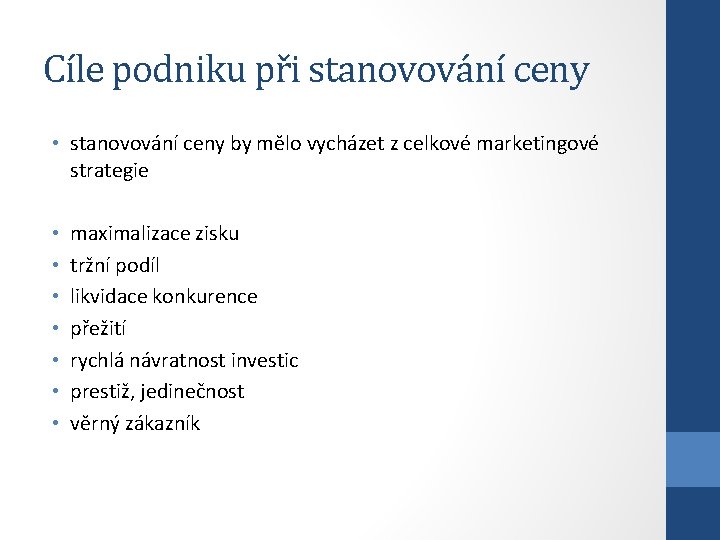 Cíle podniku při stanovování ceny

• stanovování ceny by mělo vycházet z celkové marketingové strategie

• maximalizace zisku
• tržní podíl
• likvidace konkurence
• přežití
• rychlá návratnost investic
• prestiž, jedinečnost
• věrný zákazník